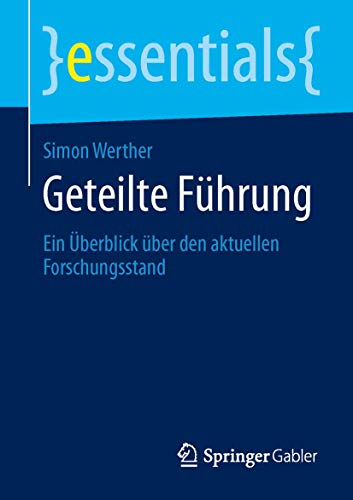 }essentials{

Simon Werther

Geteilte Führung

Ein Überblick über den aktuellen Forschungsstand

Springer Gabler